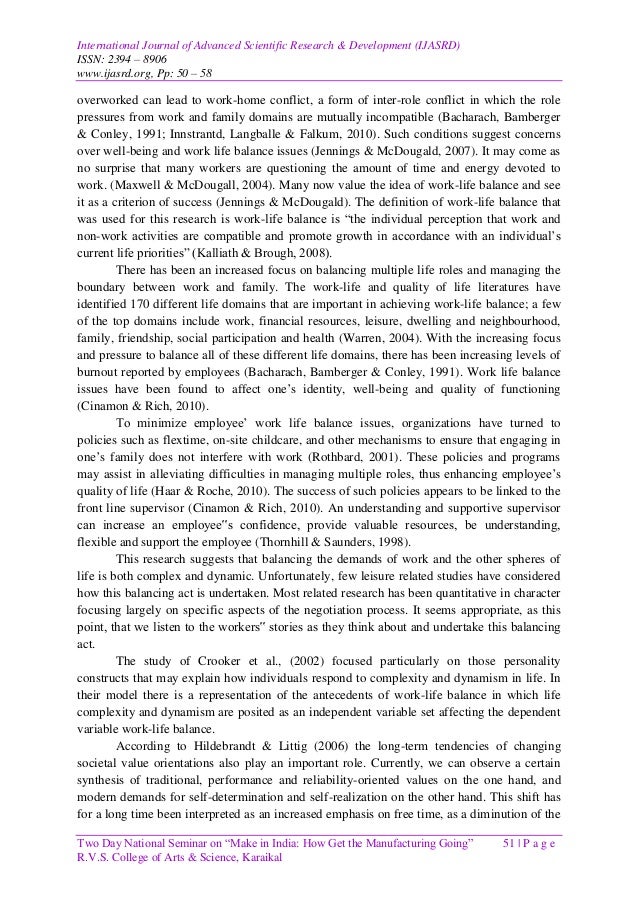 International Journal of Advanced Scientific Research & Development (IJASRD)
ISSN: 2394 – 8906
www.ijasrd.org, Pp: 50 – 58

overworked can lead to work-home conflict, a form of inter-role conflict in which the role pressures from work and family domains are mutually incompatible (Bacharach, Bamberger & Conley, 1991; Innstrantd, Langballe & Falkum, 2010). Such conditions suggest concerns over well-being and work life balance issues (Jennings & McDougald, 2007). It may come as no surprise that many workers are questioning the amount of time and energy devoted to work. (Maxwell & McDougall, 2004). Many now value the idea of work-life balance and see it as a criterion of success (Jennings & McDougald). The definition of work-life balance that was used for this research is work-life balance is "the individual perception that work and non-work activities are compatible and promote growth in accordance with an individual's current life priorities" (Kalliath & Brough, 2008).

There has been an increased focus on balancing multiple life roles and managing the boundary between work and family. The work-life and quality of life literatures have identified 170 different life domains that are important in achieving work-life balance; a few of the top domains include work, financial resources, leisure, dwelling and neighbourhood, family, friendship, social participation and health (Warren, 2004). With the increasing focus and pressure to balance all of these different life domains, there has been increasing levels of burnout reported by employees (Bacharach, Bamberger & Conley, 1991). Work life balance issues have been found to affect one's identity, well-being and quality of functioning (Cinamon & Rich, 2010).

To minimize employee' work life balance issues, organizations have turned to policies such as flextime, on-site childcare, and other mechanisms to ensure that engaging in one's family does not interfere with work (Rothbard, 2001). These policies and programs may assist in alleviating difficulties in managing multiple roles, thus enhancing employee's quality of life (Haar & Roche, 2010). The success of such policies appears to be linked to the front line supervisor (Cinamon & Rich, 2010). An understanding and supportive supervisor can increase an employee"s confidence, provide valuable resources, be understanding, flexible and support the employee (Thornhill & Saunders, 1998).

This research suggests that balancing the demands of work and the other spheres of life is both complex and dynamic. Unfortunately, few leisure related studies have considered how this balancing act is undertaken. Most related research has been quantitative in character focusing largely on specific aspects of the negotiation process. It seems appropriate, as this point, that we listen to the workers" stories as they think about and undertake this balancing act.

The study of Crooker et al., (2002) focused particularly on those personality constructs that may explain how individuals respond to complexity and dynamism in life. In their model there is a representation of the antecedents of work-life balance in which life complexity and dynamism are posited as an independent variable set affecting the dependent variable work-life balance.

According to Hildebrandt & Littig (2006) the long-term tendencies of changing societal value orientations also play an important role. Currently, we can observe a certain synthesis of traditional, performance and reliability-oriented values on the one hand, and modern demands for self-determination and self-realization on the other hand. This shift has for a long time been interpreted as an increased emphasis on free time, as a diminution of the

Two Day National Seminar on "Make in India: How Get the Manufacturing Going" 51 | P a g e
R.V.S. College of Arts & Science, Karaikal